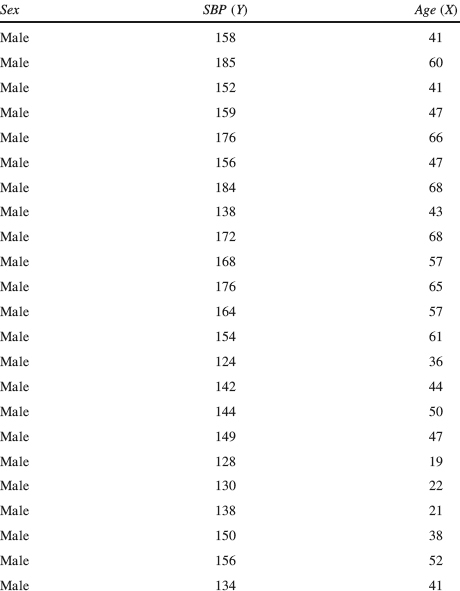 | Sex | SBP (Y) | Age (X) |
|---|---|---|
| Male | 158 | 41 |
| Male | 185 | 60 |
| Male | 152 | 41 |
| Male | 159 | 47 |
| Male | 176 | 66 |
| Male | 156 | 47 |
| Male | 184 | 68 |
| Male | 138 | 43 |
| Male | 172 | 68 |
| Male | 168 | 57 |
| Male | 176 | 65 |
| Male | 164 | 57 |
| Male | 154 | 61 |
| Male | 124 | 36 |
| Male | 142 | 44 |
| Male | 144 | 50 |
| Male | 149 | 47 |
| Male | 128 | 19 |
| Male | 130 | 22 |
| Male | 138 | 21 |
| Male | 150 | 38 |
| Male | 156 | 52 |
| Male | 134 | 41 |